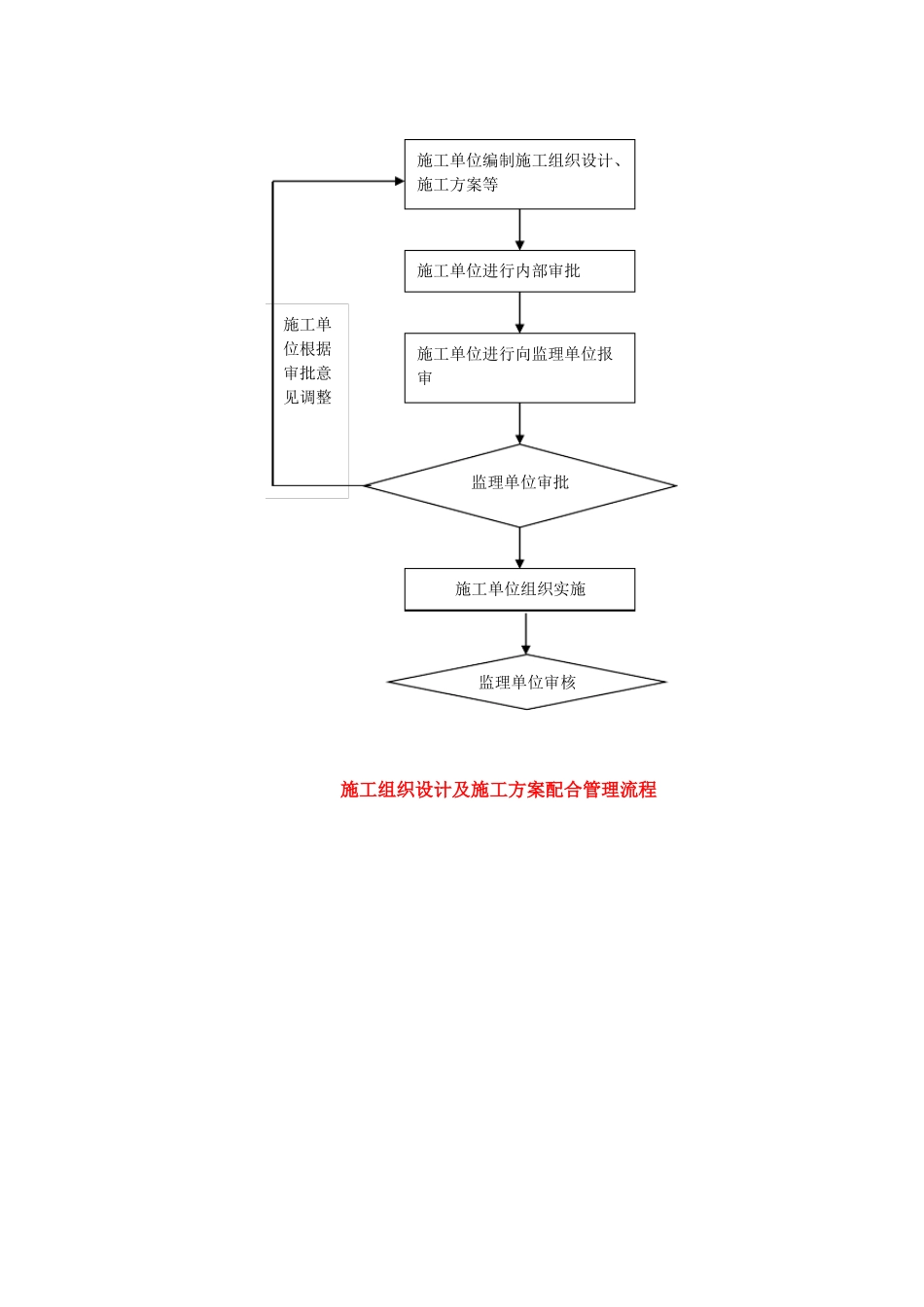 施工单位编制施工组织设计、施工方案等

施工单位进行内部审批

施工单位根据审批意见调整

施工单位进行向监理单位报审

监理单位审批

施工单位组织实施

监理单位审核

施工组织设计及施工方案配合管理流程